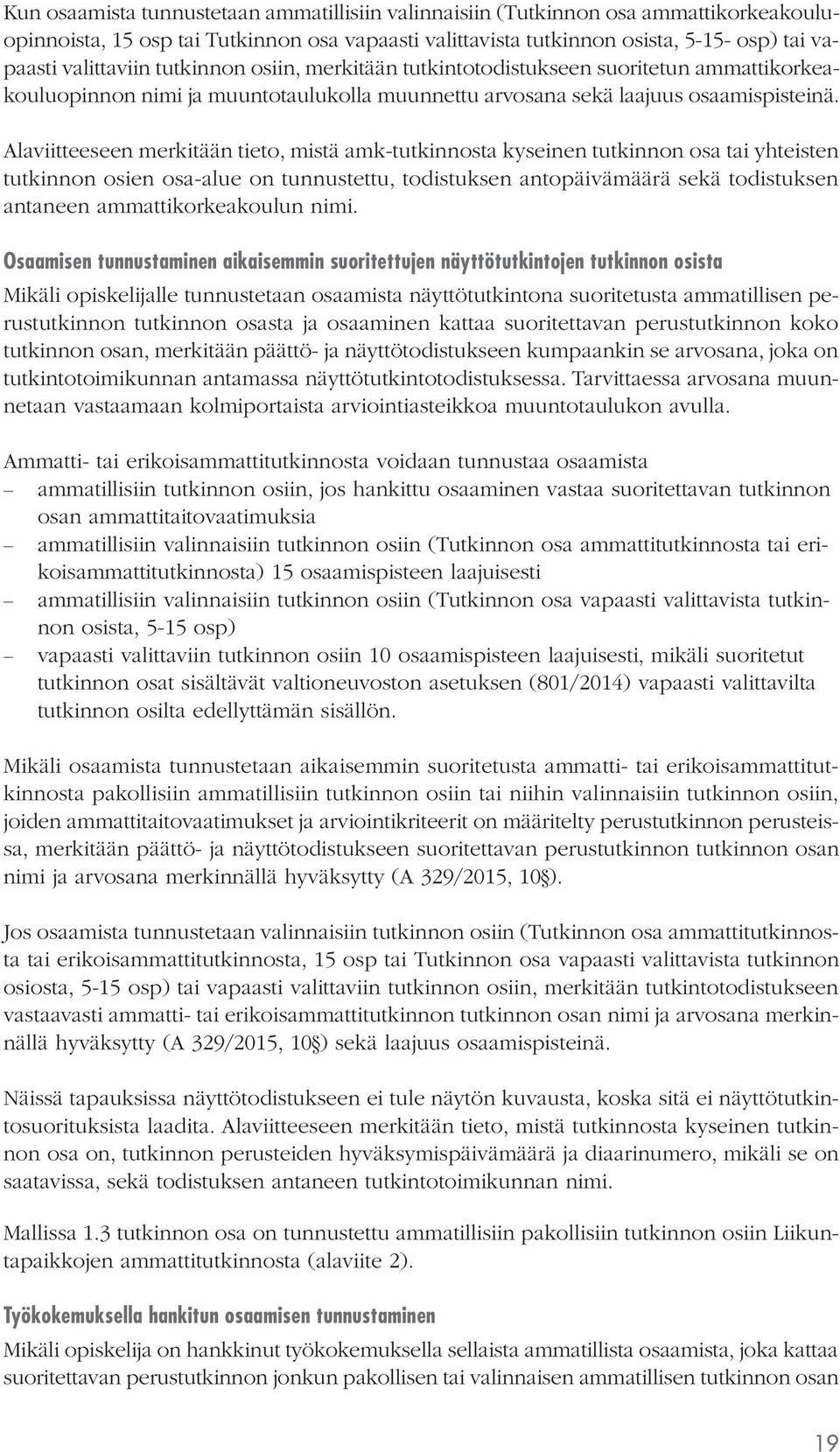 Kun osaamista tunnustetaan ammatillisiin valinnaisiin (Tutkinnon osa ammattikorkeakouluopinnoista, 15 osp tai Tutkinnon osa vapaasti valittavista tutkinnon osista, 5-15- osp) tai vapaasti valittaviin tutkinnon osiin, merkitään tutkintotodistukseen suoritetun ammattikorkeakouluopinnon nimi ja muuntotaulukolla muunnettu arvosana sekä laajuus osaamispisteinä.

Alaviitteeseen merkitään tieto, mistä amk-tutkinnosta kyseinen tutkinnon osa tai yhteisten tutkinnon osien osa-alue on tunnustettu, todistuksen antopäivämäärä sekä todistuksen antaneen ammattikorkeakoulun nimi.

Osaamisen tunnustaminen aikaisemmin suoritettujen näyttötutkintojen tutkinnon osista

Mikäli opiskelijalle tunnustetaan osaamista näyttötutkintona suoritetusta ammatillisen perustutkinnon tutkinnon osasta ja osaaminen kattaa suoritettavan perustutkinnon koko tutkinnon osan, merkitään päättö- ja näyttötodistukseen kumpaankin se arvosana, joka on tutkintotoimikunnan antamassa näyttötutkintotodistuksessa. Tarvittaessa arvosana muunnetaan vastaamaan kolmiportaista arviointiasteikkoa muuntotaulukon avulla.

Ammatti- tai erikoisammattitutkinnosta voidaan tunnustaa osaamista
– ammatillisiin tutkinnon osiin, jos hankittu osaaminen vastaa suoritettavan tutkinnon osan ammattitaitovaatimuksia
– ammatillisiin valinnaisiin tutkinnon osiin (Tutkinnon osa ammattitutkinnosta tai erikoisammattitutkinnosta) 15 osaamispisteen laajuisesti
– ammatillisiin valinnaisiin tutkinnon osiin (Tutkinnon osa vapaasti valittavista tutkinnon osista, 5-15 osp)
– vapaasti valittaviin tutkinnon osiin 10 osaamispisteen laajuisesti, mikäli suoritetut tutkinnon osat sisältävät valtioneuvoston asetuksen (801/2014) vapaasti valittavilta tutkinnon osilta edellyttämän sisällön.

Mikäli osaamista tunnustetaan aikaisemmin suoritetusta ammatti- tai erikoisammattitutkinnosta pakollisiin ammatillisiin tutkinnon osiin tai niihin valinnaisiin tutkinnon osiin, joiden ammattitaitovaatimukset ja arviointikriteerit on määritelty perustutkinnon perusteissa, merkitään päättö- ja näyttötodistukseen suoritettavan perustutkinnon tutkinnon osan nimi ja arvosana merkinnällä hyväksytty (A 329/2015, 10§).

Jos osaamista tunnustetaan valinnaisiin tutkinnon osiin (Tutkinnon osa ammattitutkinnosta tai erikoisammattitutkinnosta, 15 osp tai Tutkinnon osa vapaasti valittavista tutkinnon osiosta, 5-15 osp) tai vapaasti valittaviin tutkinnon osiin, merkitään tutkintotodistukseen vastaavasti ammatti- tai erikoisammattitutkinnon tutkinnon osan nimi ja arvosana merkinnällä hyväksytty (A 329/2015, 10§) sekä laajuus osaamispisteinä.

Näissä tapauksissa näyttötodistukseen ei tule näytön kuvausta, koska sitä ei näyttötutkintosuorituksista laadita. Alaviitteeseen merkitään tieto, mistä tutkinnosta kyseinen tutkinnon osa on, tutkinnon perusteiden hyväksymispäivämäärä ja diaarinumero, mikäli se on saatavissa, sekä todistuksen antaneen tutkintotoimikunnan nimi.

Mallissa 1.3 tutkinnon osa on tunnustettu ammatillisiin pakollisiin tutkinnon osiin Liikuntapaikkojen ammattitutkinnosta (alaviite 2).

Työkokemuksella hankitun osaamisen tunnustaminen

Mikäli opiskelija on hankkinut työkokemuksella sellaista ammatillista osaamista, joka kattaa suoritettavan perustutkinnon jonkun pakollisen tai valinnaisen ammatillisen tutkinnon osan

19